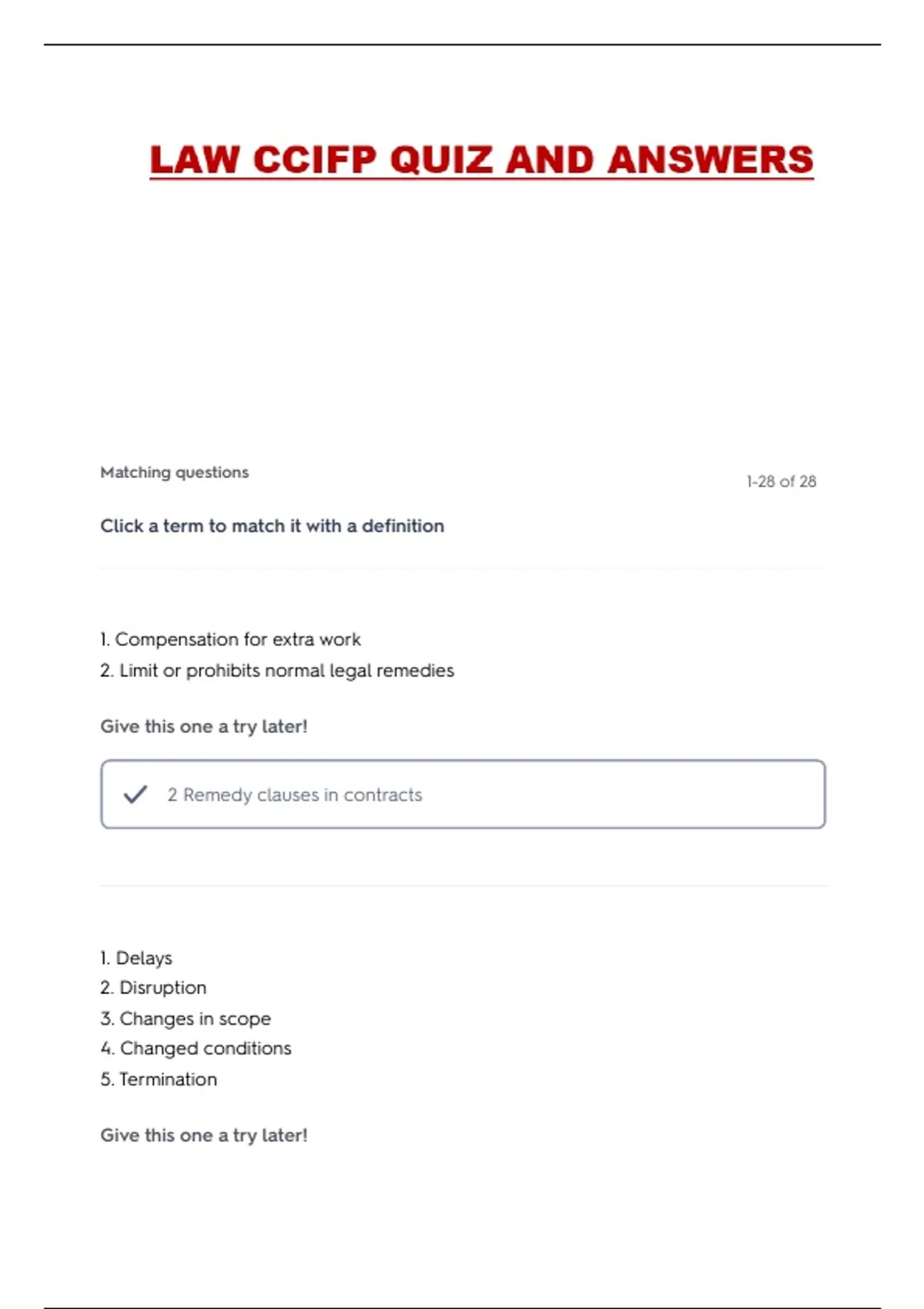 LAW CCIFP QUIZ AND ANSWERS

Matching questions

1-28 of 28

Click a term to match it with a definition

1. Compensation for extra work
2. Limit or prohibits normal legal remedies

Give this one a try later!

2 Remedy clauses in contracts

1. Delays
2. Disruption
3. Changes in scope
4. Changed conditions
5. Termination

Give this one a try later!